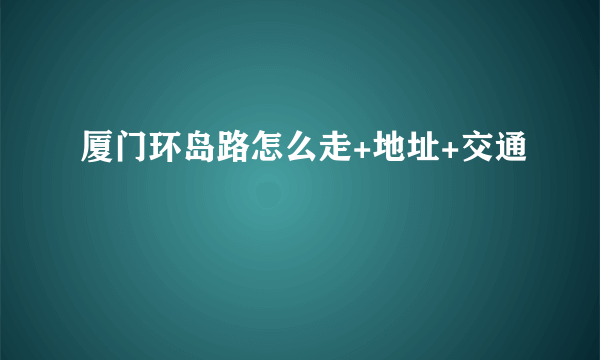 厦门环岛路怎么走+地址+交通